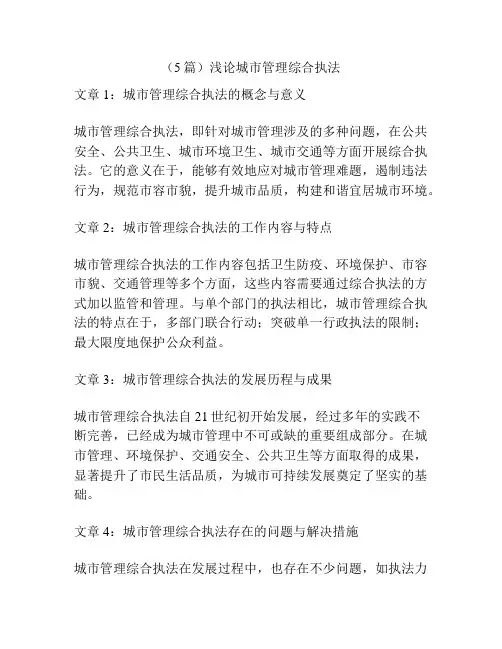 （5 篇）浅论城市管理综合执法

文章 1：城市管理综合执法的概念与意义

城市管理综合执法，即针对城市管理涉及的多种问题，在公共安全、公共卫生、城市环境卫生、城市交通等方面开展综合执法。它的意义在于，能够有效地应对城市管理难题，遏制违法行为，规范市容市貌，提升城市品质，构建和谐宜居城市环境。

文章 2：城市管理综合执法的工作内容与特点

城市管理综合执法的工作内容包括卫生防疫、环境保护、市容市貌、交通管理等多个方面，这些内容需要通过综合执法的方式加以监管和管理。与单个部门的执法相比，城市管理综合执法的特点在于，多部门联合行动；突破单一行政执法的限制；最大限度地保护公众利益。

文章 3：城市管理综合执法的发展历程与成果

城市管理综合执法自 21 世纪初开始发展，经过多年的实践不断完善，已经成为城市管理中不可或缺的重要组成部分。在城市管理、环境保护、交通安全、公共卫生等方面取得的成果，显著提升了市民生活品质，为城市可持续发展奠定了坚实的基础。

文章 4：城市管理综合执法存在的问题与解决措施

城市管理综合执法在发展过程中，也存在不少问题，如执法力